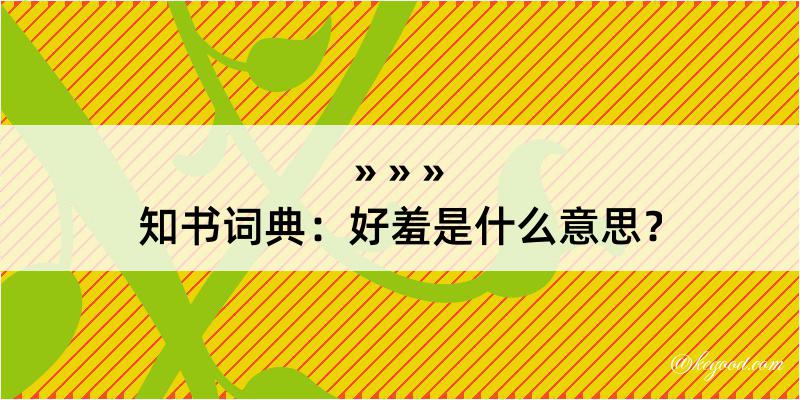 » » »
知书词典：好羞是什么意思？

@kegood.com